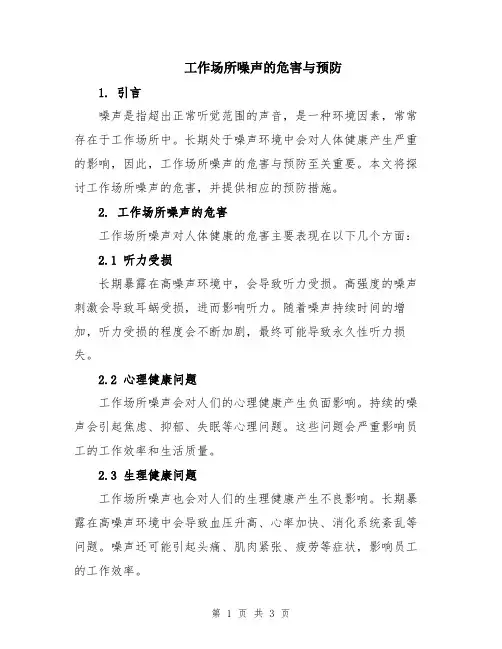 工作场所噪声的危害与预防

1. 引言

噪声是指超出正常听觉范围的声音，是一种环境因素，常常存在于工作场所中。长期处于噪声环境中会对人体健康产生严重的影响，因此，工作场所噪声的危害与预防至关重要。本文将探讨工作场所噪声的危害，并提供相应的预防措施。

2. 工作场所噪声的危害

工作场所噪声对人体健康的危害主要表现在以下几个方面：

2.1 听力受损

长期暴露在高噪声环境中，会导致听力受损。高强度的噪声刺激会导致耳蜗受损，进而影响听力。随着噪声持续时间的增加，听力受损的程度会不断加剧，最终可能导致永久性听力损失。

2.2 心理健康问题

工作场所噪声会对人们的心理健康产生负面影响。持续的噪声会引起焦虑、抑郁、失眠等心理问题。这些问题会严重影响员工的工作效率和生活质量。

2.3 生理健康问题

工作场所噪声也会对人们的生理健康产生不良影响。长期暴露在高噪声环境中会导致血压升高、心率加快、消化系统紊乱等问题。噪声还可能引起头痛、肌肉紧张、疲劳等症状，影响员工的工作效率。

第 1 页 共 3 页